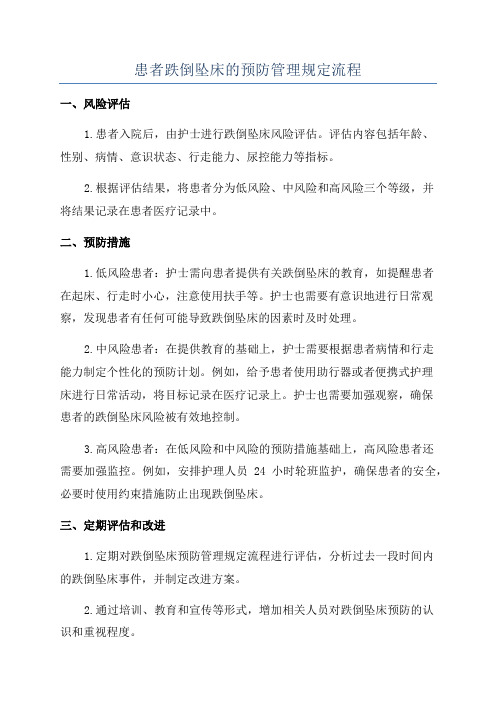 患者跌倒坠床的预防管理规定流程

一、风险评估

1.患者入院后，由护士进行跌倒坠床风险评估。评估内容包括年龄、性别、病情、意识状态、行走能力、尿控能力等指标。

2.根据评估结果，将患者分为低风险、中风险和高风险三个等级，并将结果记录在患者医疗记录中。

二、预防措施

1.低风险患者：护士需向患者提供有关跌倒坠床的教育，如提醒患者在起床、行走时小心，注意使用扶手等。护士也需要有意识地进行日常观察，发现患者有任何可能导致跌倒坠床的因素时及时处理。

2.中风险患者：在提供教育的基础上，护士需要根据患者病情和行走能力制定个性化的预防计划。例如，给予患者使用助行器或者便携式护理床进行日常活动，将目标记录在医疗记录上。护士也需要加强观察，确保患者的跌倒坠床风险被有效地控制。

3.高风险患者：在低风险和中风险的预防措施基础上，高风险患者还需要加强监控。例如，安排护理人员 24 小时轮班监护，确保患者的安全，必要时使用约束措施防止出现跌倒坠床。

三、定期评估和改进

1.定期对跌倒坠床预防管理规定流程进行评估，分析过去一段时间内的跌倒坠床事件，并制定改进方案。

2.通过培训、教育和宣传等形式，增加相关人员对跌倒坠床预防的认识和重视程度。